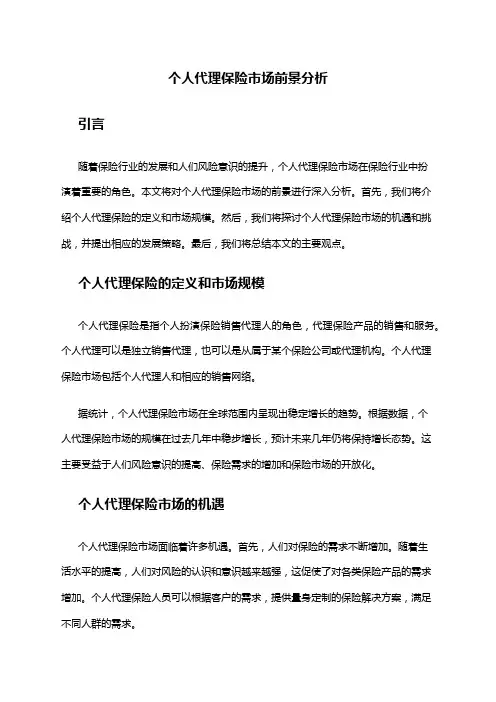 个人代理保险市场前景分析

引言

随着保险行业的发展和人们风险意识的提升，个人代理保险市场在保险行业中扮演着重要的角色。本文将对个人代理保险市场的前景进行深入分析。首先，我们将介绍个人代理保险的定义和市场规模。然后，我们将探讨个人代理保险市场的机遇和挑战，并提出相应的发展策略。最后，我们将总结本文的主要观点。

个人代理保险的定义和市场规模

个人代理保险是指个人扮演保险销售代理人的角色，代理保险产品的销售和服务。个人代理可以是独立销售代理，也可以是从属于某个保险公司或代理机构。个人代理保险市场包括个人代理人和相应的销售网络。

据统计，个人代理保险市场在全球范围内呈现出稳定增长的趋势。根据数据，个人代理保险市场的规模在过去几年中稳步增长，预计未来几年仍将保持增长态势。这主要受益于人们风险意识的提高、保险需求的增加和保险市场的开放化。

个人代理保险市场的机遇

个人代理保险市场面临着许多机遇。首先，人们对保险的需求不断增加。随着生活水平的提高，人们对风险的认识和意识越来越强，这促使了对各类保险产品的需求增加。个人代理保险人员可以根据客户的需求，提供量身定制的保险解决方案，满足不同人群的需求。